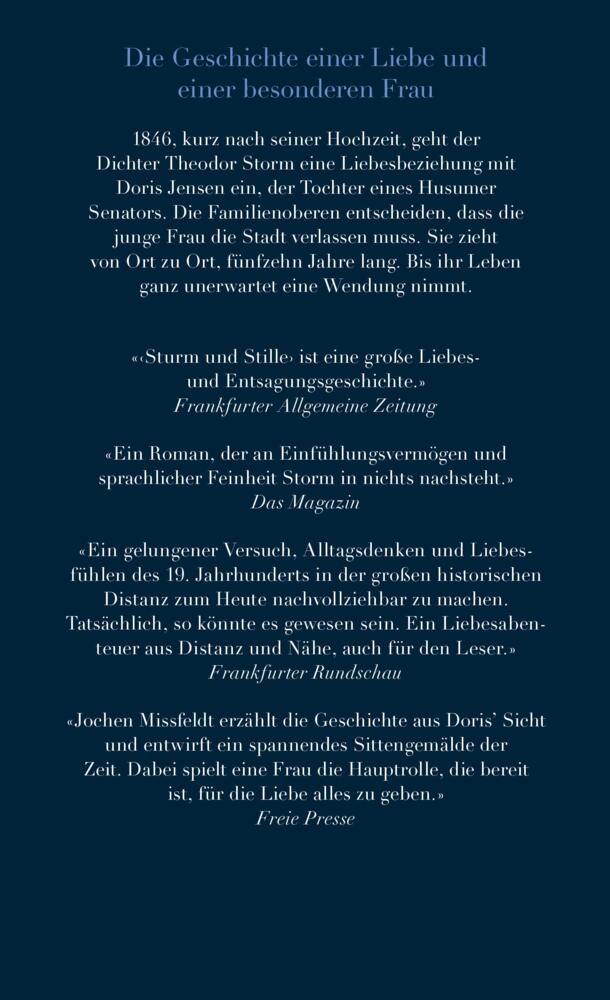 Die Geschichte einer Liebe und einer besonderen Frau

1846, kurz nach seiner Hochzeit, geht der Dichter Theodor Storm eine Liebesbeziehung mit Doris Jensen ein, der Tochter eines Husumer Senators. Die Familienoberen entscheiden, dass die junge Frau die Stadt verlassen muss. Sie zieht von Ort zu Ort, fünfzehn Jahre lang. Bis ihr Leben ganz unerwartet eine Wendung nimmt.

«‹Sturm und Stille› ist eine große Liebes- und Entsagungsgeschichte.»
Frankfurter Allgemeine Zeitung

«Ein Roman, der an Einfühlungsvermögen und sprachlicher Feinheit Storm in nichts nachsteht.»
Das Magazin

«Ein gelungener Versuch, Alltagsdenken und Liebesfühlen des 19. Jahrhunderts in der großen historischen Distanz zum Heute nachvollziehbar zu machen. Tatsächlich, so könnte es gewesen sein. Ein Liebesabenteuer aus Distanz und Nähe, auch für den Leser.»
Frankfurter Rundschau

«Jochen Missfeldt erzählt die Geschichte aus Doris' Sicht und entwirft ein spannendes Sittengemälde der Zeit. Dabei spielt eine Frau die Hauptrolle, die bereit ist, für die Liebe alles zu geben.»
Freie Presse